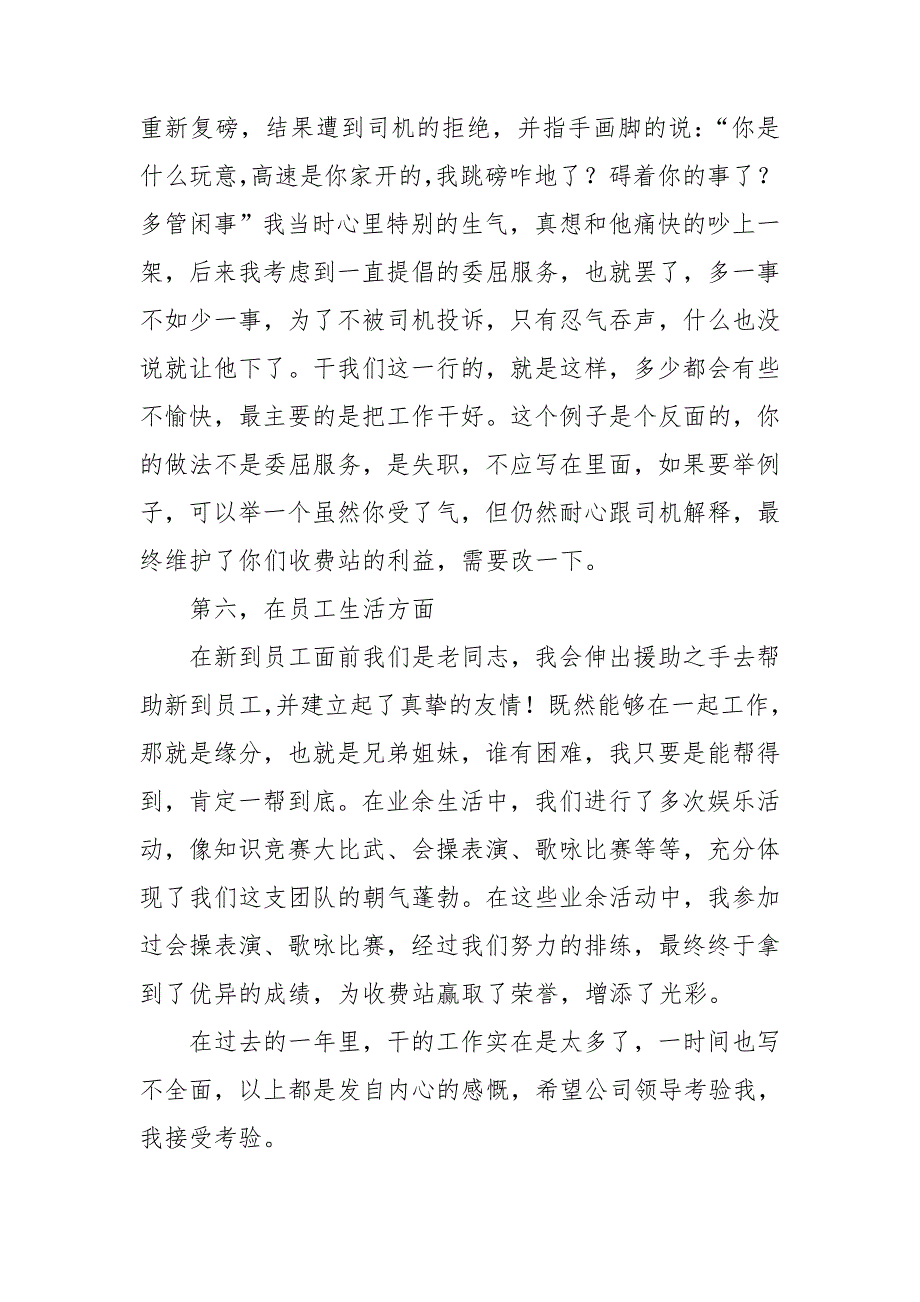 重新复磅，结果遭到司机的拒绝，并指手画脚的说：“你是什么玩意,高速是你家开的,我跳磅咋地了？碍着你的事了？多管闲事”我当时心里特别的生气，真想和他痛快的吵上一架，后来我考虑到一直提倡的委屈服务，也就罢了，多一事不如少一事，为了不被司机投诉，只有忍气吞声，什么也没说就让他下了。干我们这一行的，就是这样，多少都会有些不愉快，最主要的是把工作干好。这个例子是个反面的，你的做法不是委屈服务，是失职，不应写在里面，如果要举例子，可以举一个虽然你受了气，但仍然耐心跟司机解释，最终维护了你们收费站的利益，需要改一下。

第六，在员工生活方面

在新到员工面前我们是老同志，我会伸出援助之手去帮助新到员工,并建立起了真挚的友情！既然能够在一起工作，那就是缘分，也就是兄弟姐妹，谁有困难，我只要是能帮得到，肯定一帮到底。在业余生活中，我们进行了多次娱乐活动，像知识竞赛大比武、会操表演、歌咏比赛等等，充分体现了我们这支团队的朝气蓬勃。在这些业余活动中，我参加过会操表演、歌咏比赛，经过我们努力的排练，最终终于拿到了优异的成绩，为收费站赢取了荣誉，增添了光彩。

在过去的一年里，干的工作实在是太多了，一时间也写不全面，以上都是发自内心的感慨，希望公司领导考验我，我接受考验。